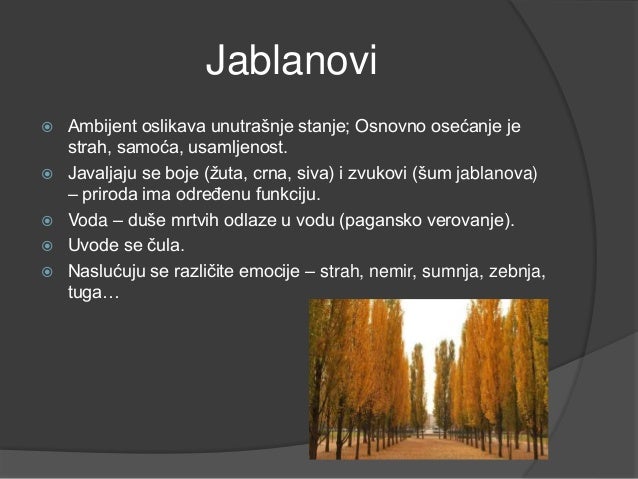 Jablanovi

Ambijent oslikava unutrašnje stanje; Osnovno osećanje je strah, samoća, usamljenost.

Javaljaju se boje (žuta, crna, siva) i zvukovi (šum jablanova) – priroda ima određenu funkciju.

Voda – duše mrtvih odlaze u vodu (pagansko verovanje).

Uvode se čula.

Naslućuju se različite emocije – strah, nemir, sumnja, zebnja, tuga…